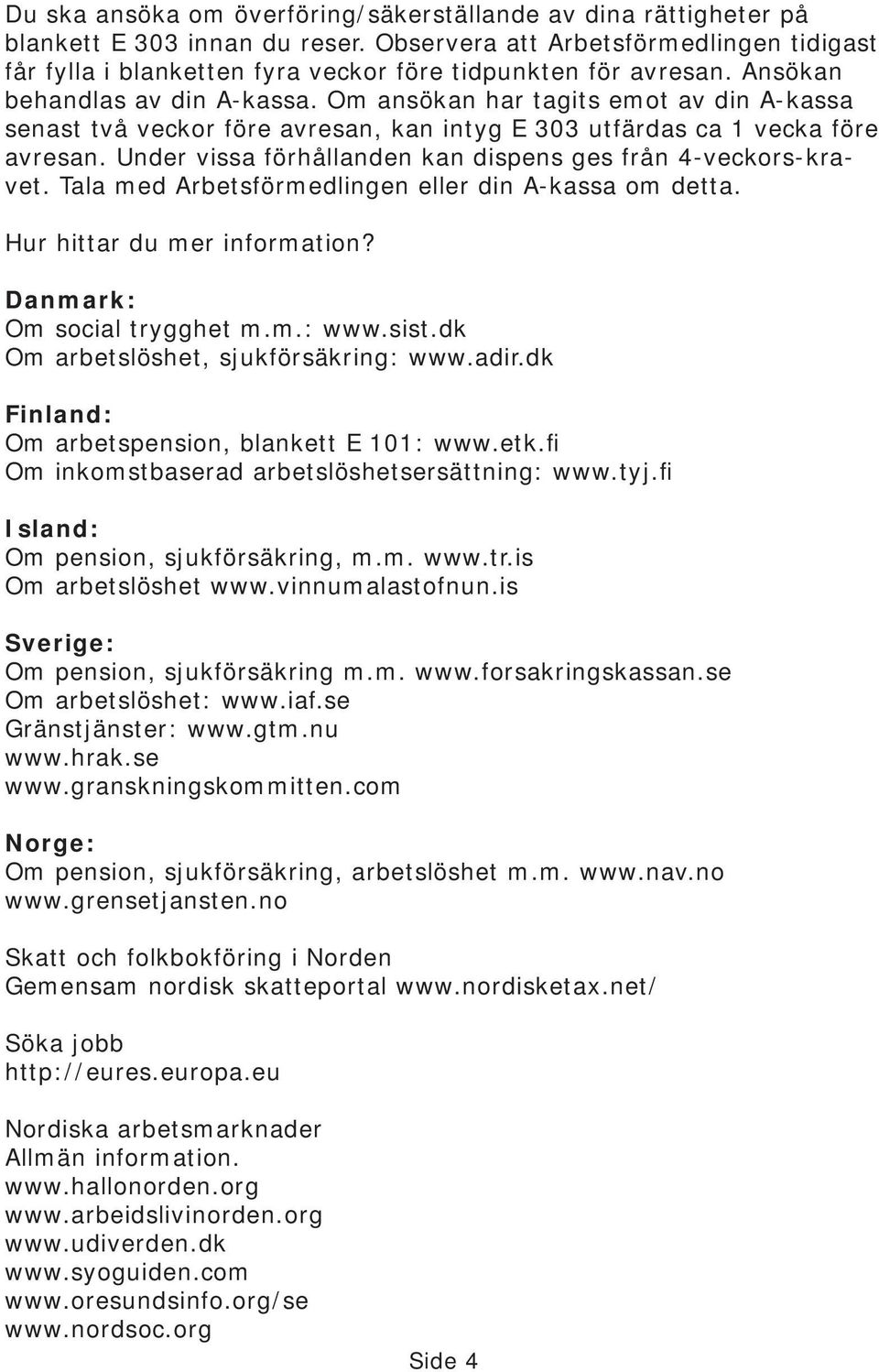 Du ska ansöka om överföring/säkerställande av dina rättigheter på blankett E 303 innan du reser. Observera att Arbetsförmedlingen tidigast får fylla i blanketten fyra veckor före tidpunkten för avresan. Ansökan behandlas av din A-kassa. Om ansökan har tagits emot av din A-kassa senast två veckor före avresan, kan intyg E 303 utfärdas ca 1 vecka före avresan. Under vissa förhållanden kan dispens ges från 4-veckors-kravet. Tala med Arbetsförmedlingen eller din A-kassa om detta.

Hur hittar du mer information?

Danmark:
Om social trygghet m.m.: www.sist.dk
Om arbetslöshet, sjukförsäkring: www.adir.dk

Finland:
Om arbetspension, blankett E 101: www.etk.fi
Om inkomstbaserad arbetslöshetsersättning: www.tyj.fi

Island:
Om pension, sjukförsäkring, m.m. www.tr.is
Om arbetslöshet www.vinnumalastofnun.is

Sverige:
Om pension, sjukförsäkring m.m. www.forsakringskassan.se
Om arbetslöshet: www.iaf.se
Gränstjänster: www.gtm.nu
www.hrak.se
www.granskningskommitten.com

Norge:
Om pension, sjukförsäkring, arbetslöshet m.m. www.nav.no
www.grensetjansten.no

Skatt och folkbokföring i Norden
Gemensam nordisk skatteportal www.nordisketax.net/

Söka jobb
http://eures.europa.eu

Nordiska arbetsmarknader
Allmän information.
www.hallonorden.org
www.arbeidslivinorden.org
www.udiverden.dk
www.syoguiden.com
www.oresundsinfo.org/se
www.nordsoc.org

Side 4